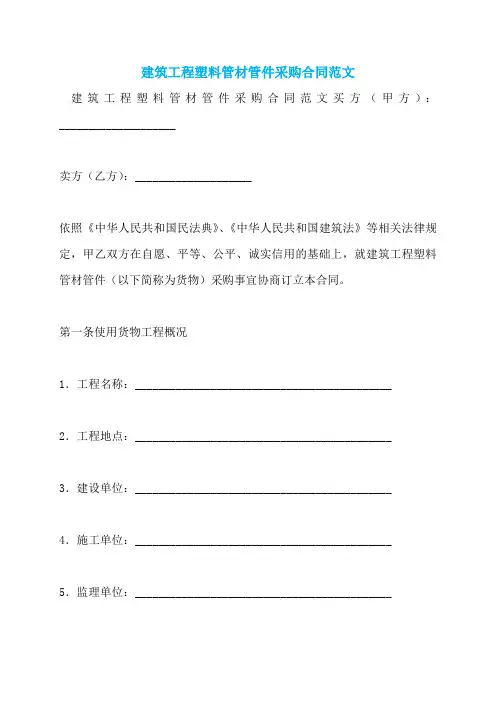 建筑工程塑料管材管件采购合同范文

建筑工程塑料管材管件采购合同范文买方（甲方）：____________________

卖方（乙方）：____________________

依照《中华人民共和国民法典》、《中华人民共和国建筑法》等相关法律规定，甲乙双方在自愿、平等、公平、诚实信用的基础上，就建筑工程塑料管材管件（以下简称为货物）采购事宜协商订立本合同。

第一条使用货物工程概况

1．工程名称：____________________________________________

2．工程地点：____________________________________________

3．建设单位：____________________________________________

4．施工单位：____________________________________________

5．监理单位：____________________________________________